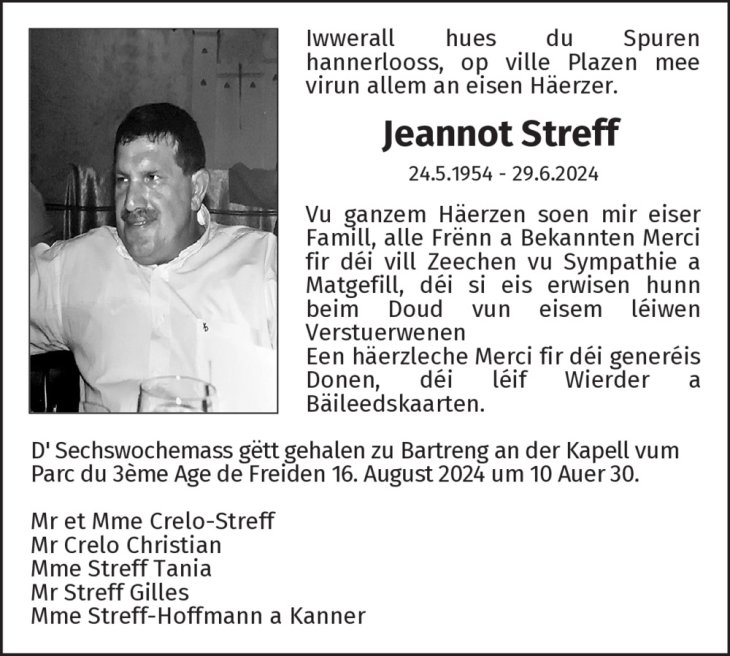 Iwwerall hues du Spuren hannerlooss, op ville Plazen mee virun allem an eisen Häerzer.

Jeannot Streff

24.5.1954 - 29.6.2024

Vu ganzem Häerzen soen mir eiser Famill, alle Frënn a Bekannten Merci fir déi vill Zeechen vu Sympathie a Matgefill, déi si eis erwisen hunn beim Doud vun eisem léiwen Verstuerwenen
Een häerzleche Merci fir déi generéis Donen, déi léif Wierder a Bäileedskaarten.

D' Sechswochemass gëtt gehalen zu Bartreng an der Kapell vum Parc du 3ème Age de Freiden 16. August 2024 um 10 Auer 30.

Mr et Mme Crelo-Streff
Mr Crelo Christian
Mme Streff Tania
Mr Streff Gilles
Mme Streff-Hoffmann a Kanner